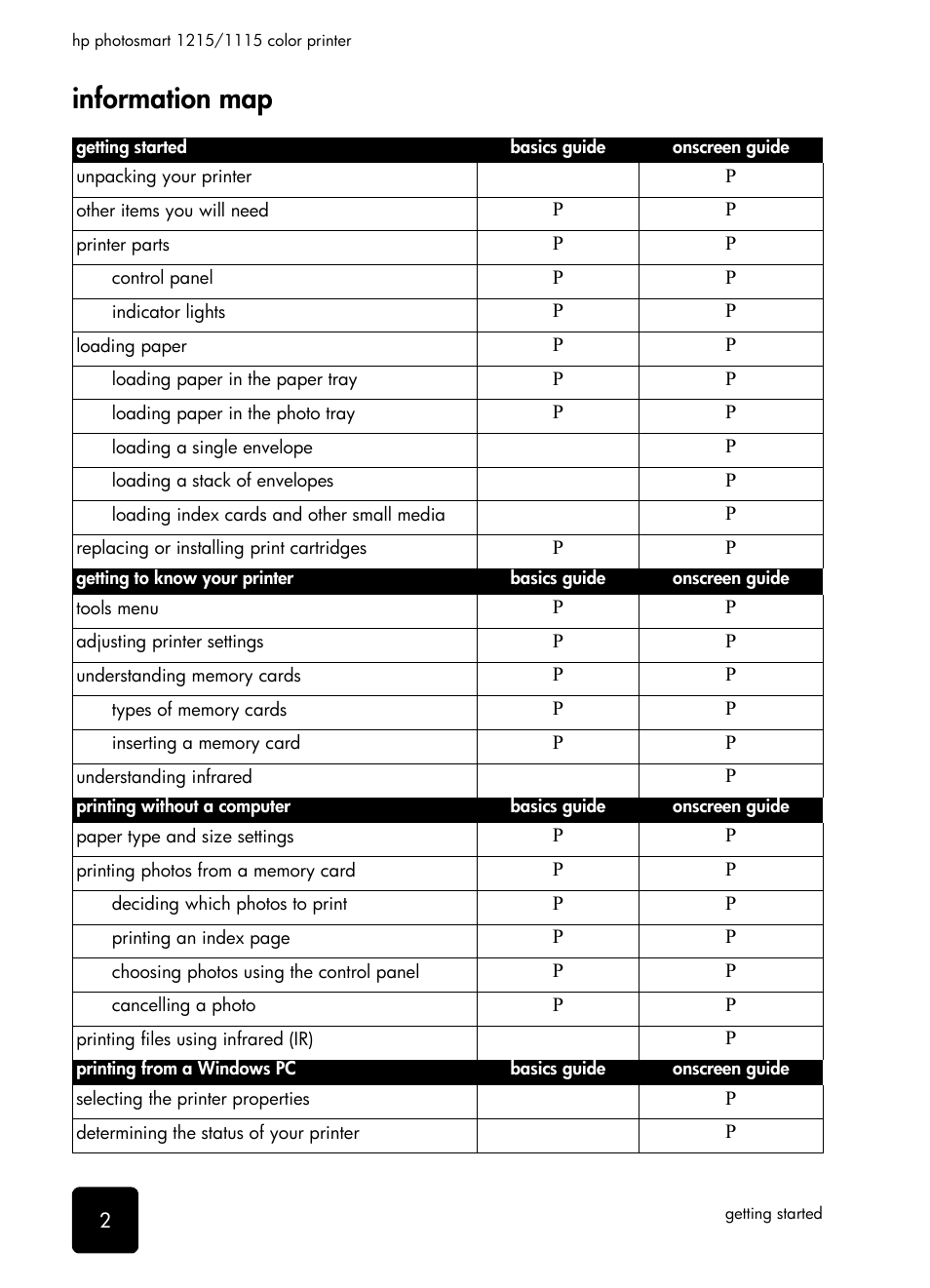 hp photosmart 1215/1115 color printer

information map

| getting started | basics guide | onscreen guide |
|---|---|---|
| unpacking your printer | | P |
| other items you will need | P | P |
| printer parts | P | P |
| control panel | P | P |
| indicator lights | P | P |
| loading paper | P | P |
| loading paper in the paper tray | P | P |
| loading paper in the photo tray | P | P |
| loading a single envelope | | P |
| loading a stack of envelopes | | P |
| loading index cards and other small media | | P |
| replacing or installing print cartridges | P | P |
| **getting to know your printer** | **basics guide** | **onscreen guide** |
| tools menu | P | P |
| adjusting printer settings | P | P |
| understanding memory cards | P | P |
| types of memory cards | P | P |
| inserting a memory card | P | P |
| understanding infrared | | P |
| **printing without a computer** | **basics guide** | **onscreen guide** |
| paper type and size settings | P | P |
| printing photos from a memory card | P | P |
| deciding which photos to print | P | P |
| printing an index page | P | P |
| choosing photos using the control panel | P | P |
| cancelling a photo | P | P |
| printing files using infrared (IR) | | P |
| **printing from a Windows PC** | **basics guide** | **onscreen guide** |
| selecting the printer properties | | P |
| determining the status of your printer | | P |

2

getting started